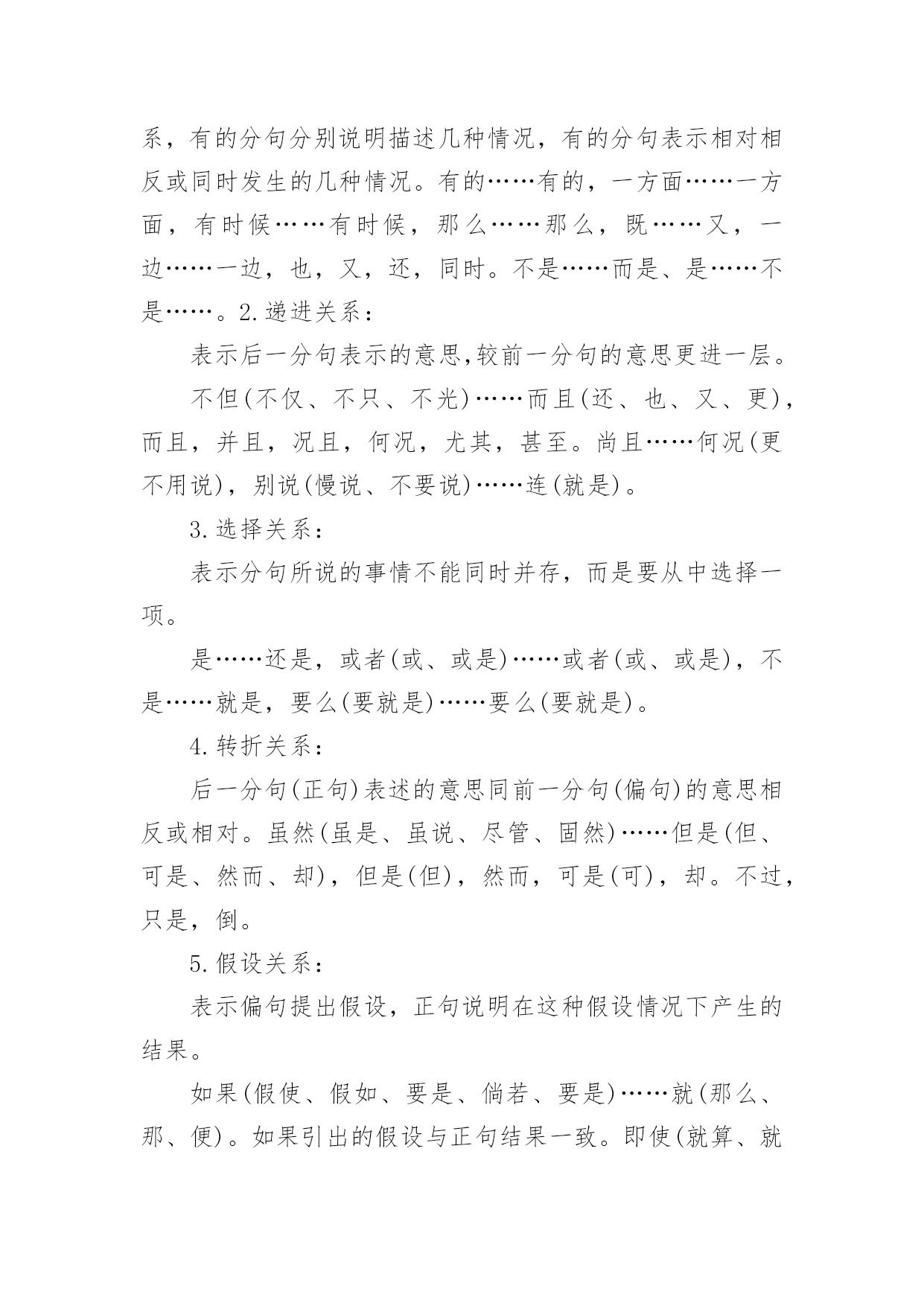 系，有的分句分别说明描述几种情况，有的分句表示相对相反或同时发生的几种情况。有的……有的，一方面……一方面，有时候……有时候，那么……那么，既……又，一边……一边，也，又，还，同时。不是……而是、是……不是……。2.递进关系：

表示后一分句表示的意思,较前一分句的意思更进一层。

不但(不仅、不只、不光)……而且(还、也、又、更)，而且，并且，况且，何况，尤其，甚至。尚且……何况(更不用说)，别说(慢说、不要说)……连(就是)。

3.选择关系：

表示分句所说的事情不能同时并存，而是要从中选择一项。

是……还是，或者(或、或是)……或者(或、或是)，不是……就是，要么(要就是)……要么(要就是)。

4.转折关系：

后一分句(正句)表述的意思同前一分句(偏句)的意思相反或相对。虽然(虽是、虽说、尽管、固然)……但是(但、可是、然而、却)，但是(但)，然而，可是(可)，却。不过，只是，倒。

5.假设关系：

表示偏句提出假设，正句说明在这种假设情况下产生的结果。

如果(假使、假如、要是、倘若、要是)……就(那么、那、便)。如果引出的假设与正句结果一致。即使(就算、就